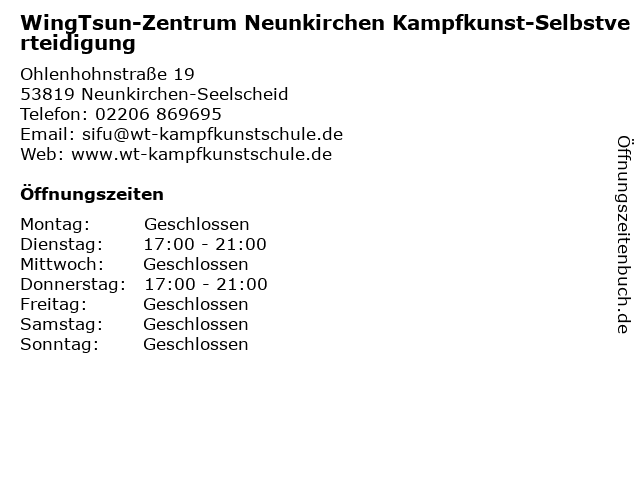 WingTsun-Zentrum Neunkirchen Kampfkunst-Selbstverteidigung

Ohlenhohnstraße 19
53819 Neunkirchen-Seelscheid
Telefon: 02206 869695
Email: sifu@wt-kampfkunstschule.de
Web: www.wt-kampfkunstschule.de

Öffnungszeiten

Montag: Geschlossen
Dienstag: 17:00 - 21:00
Mittwoch: Geschlossen
Donnerstag: 17:00 - 21:00
Freitag: Geschlossen
Samstag: Geschlossen
Sonntag: Geschlossen

Öffnungszeitenbuch.de